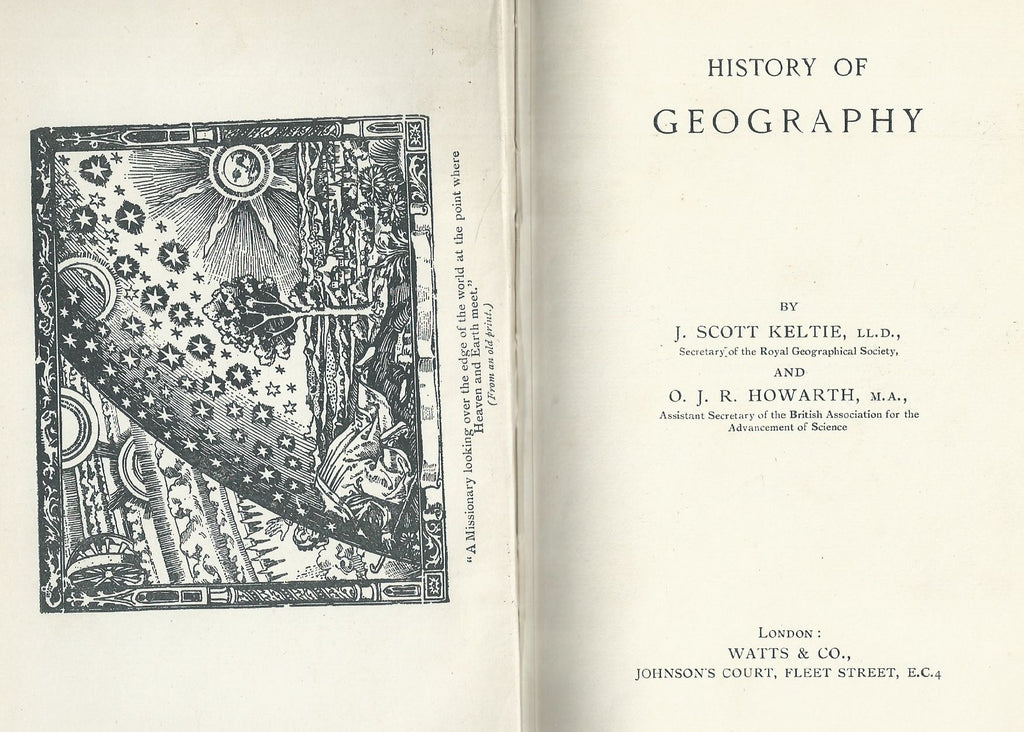 "A Missionary looking over the edge of the world at the point where Heaven and Earth meet."
(From an old print.)

HISTORY OF

GEOGRAPHY

BY

J. SCOTT KELTIE, LL.D.,
Secretary of the Royal Geographical Society,

AND

O. J. R. HOWARTH, M.A.,
Assistant Secretary of the British Association for the Advancement of Science

LONDON:
WATTS & CO.,
JOHNSON'S COURT, FLEET STREET, E.C.4